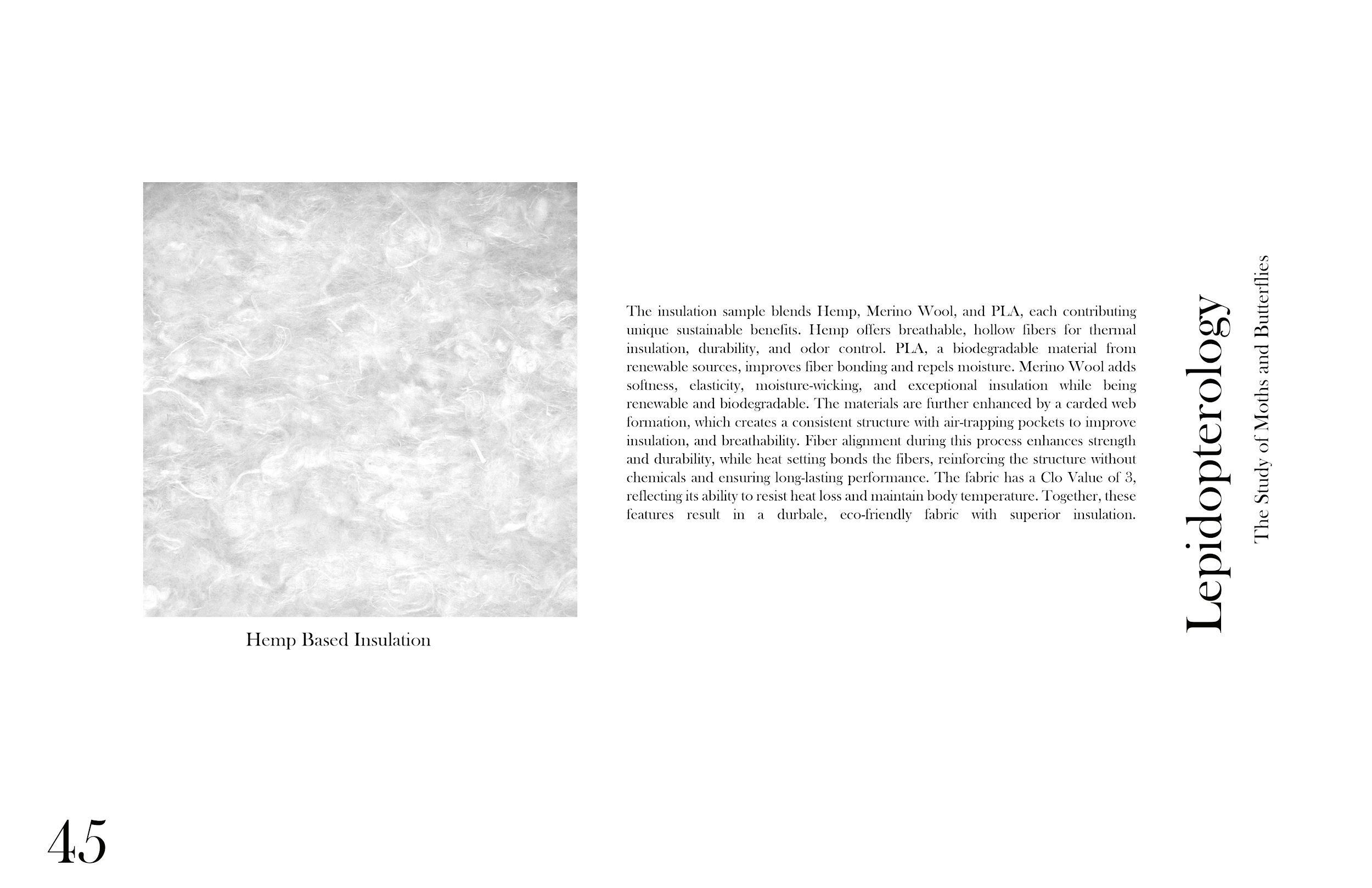 Hemp Based Insulation

The insulation sample blends Hemp, Merino Wool, and PLA, each contributing unique sustainable benefits. Hemp offers breathable, hollow fibers for thermal insulation, durability, and odor control. PLA, a biodegradable material from renewable sources, improves fiber bonding and repels moisture. Merino Wool adds softness, elasticity, moisture-wicking, and exceptional insulation while being renewable and biodegradable. The materials are further enhanced by a carded web formation, which creates a consistent structure with air-trapping pockets to improve insulation, and breathability. Fiber alignment during this process enhances strength and durability, while heat setting bonds the fibers, reinforcing the structure without chemicals and ensuring long-lasting performance. The fabric has a Clo Value of 3, reflecting its ability to resist heat loss and maintain body temperature. Together, these features result in a durbale, eco-friendly fabric with superior insulation.

Lepidopterology

The Study of Moths and Butterflies

45